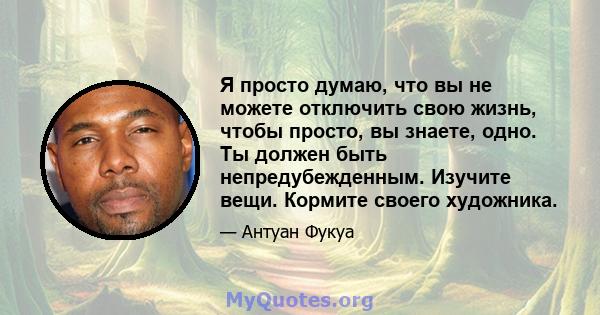 Я просто думаю, что вы не можете отключить свою жизнь, чтобы просто, вы знаете, одно. Ты должен быть непредубежденным. Изучите вещи. Кормите своего художника.

— Антуан Фукуа

MyQuotes.org